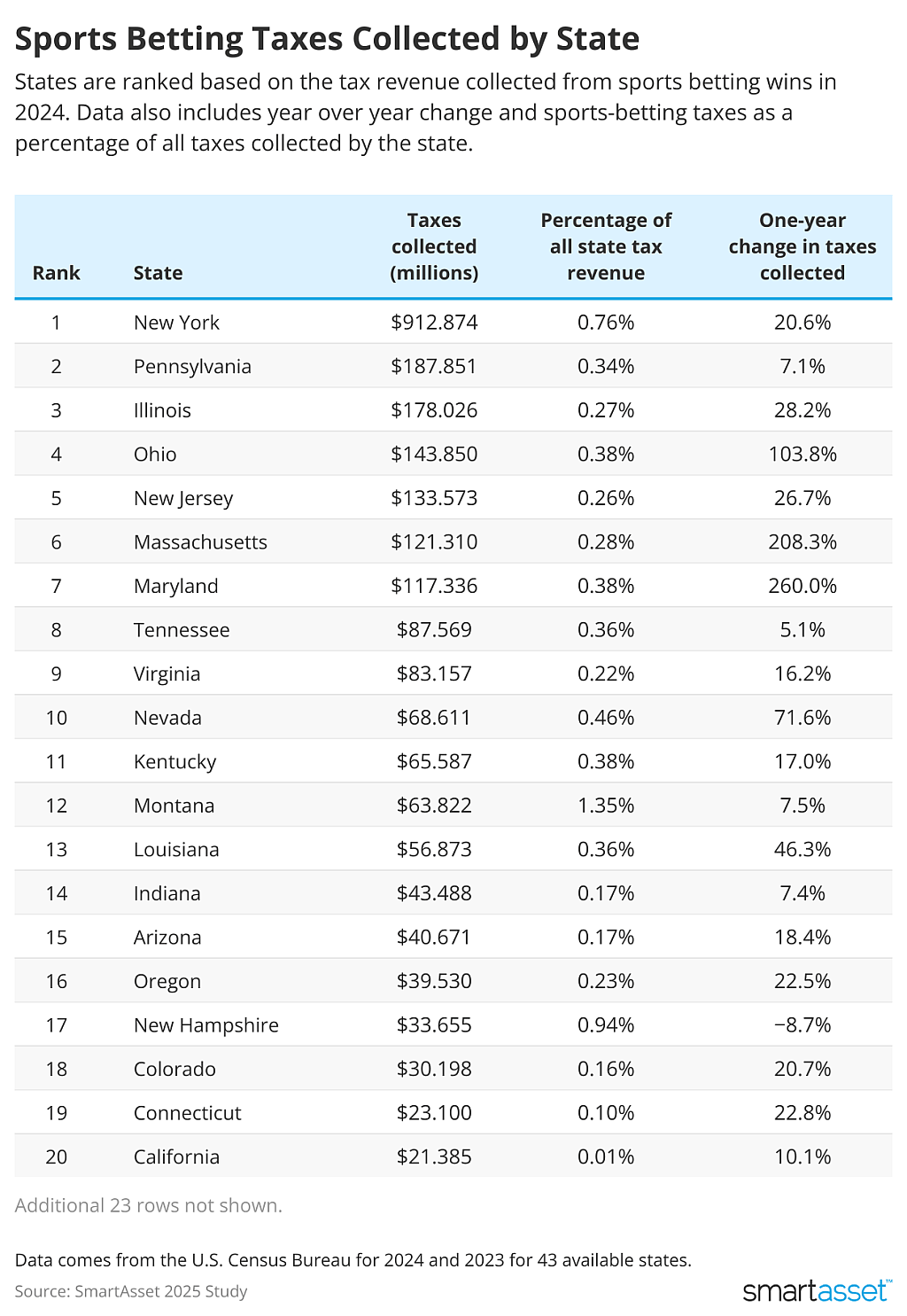 Sports Betting Taxes Collected by State

States are ranked based on the tax revenue collected from sports betting wins in 2024. Data also includes year over year change and sports-betting taxes as a percentage of all taxes collected by the state.

| Rank | State | Taxes collected (millions) | Percentage of all state tax revenue | One-year change in taxes collected |
|---|---|---|---|---|
| 1 | New York | \$912.874 | 0.76% | 20.6% |
| 2 | Pennsylvania | \$187.851 | 0.34% | 7.1% |
| 3 | Illinois | \$178.026 | 0.27% | 28.2% |
| 4 | Ohio | \$143.850 | 0.38% | 103.8% |
| 5 | New Jersey | \$133.573 | 0.26% | 26.7% |
| 6 | Massachusetts | \$121.310 | 0.28% | 208.3% |
| 7 | Maryland | \$117.336 | 0.38% | 260.0% |
| 8 | Tennessee | \$87.569 | 0.36% | 5.1% |
| 9 | Virginia | \$83.157 | 0.22% | 16.2% |
| 10 | Nevada | \$68.611 | 0.46% | 71.6% |
| 11 | Kentucky | \$65.587 | 0.38% | 17.0% |
| 12 | Montana | \$63.822 | 1.35% | 7.5% |
| 13 | Louisiana | \$56.873 | 0.36% | 46.3% |
| 14 | Indiana | \$43.488 | 0.17% | 7.4% |
| 15 | Arizona | \$40.671 | 0.17% | 18.4% |
| 16 | Oregon | \$39.530 | 0.23% | 22.5% |
| 17 | New Hampshire | \$33.655 | 0.94% | −8.7% |
| 18 | Colorado | \$30.198 | 0.16% | 20.7% |
| 19 | Connecticut | \$23.100 | 0.10% | 22.8% |
| 20 | California | \$21.385 | 0.01% | 10.1% |

Additional 23 rows not shown.

Data comes from the U.S. Census Bureau for 2024 and 2023 for 43 available states.

Source: SmartAsset 2025 Study

smartasset™